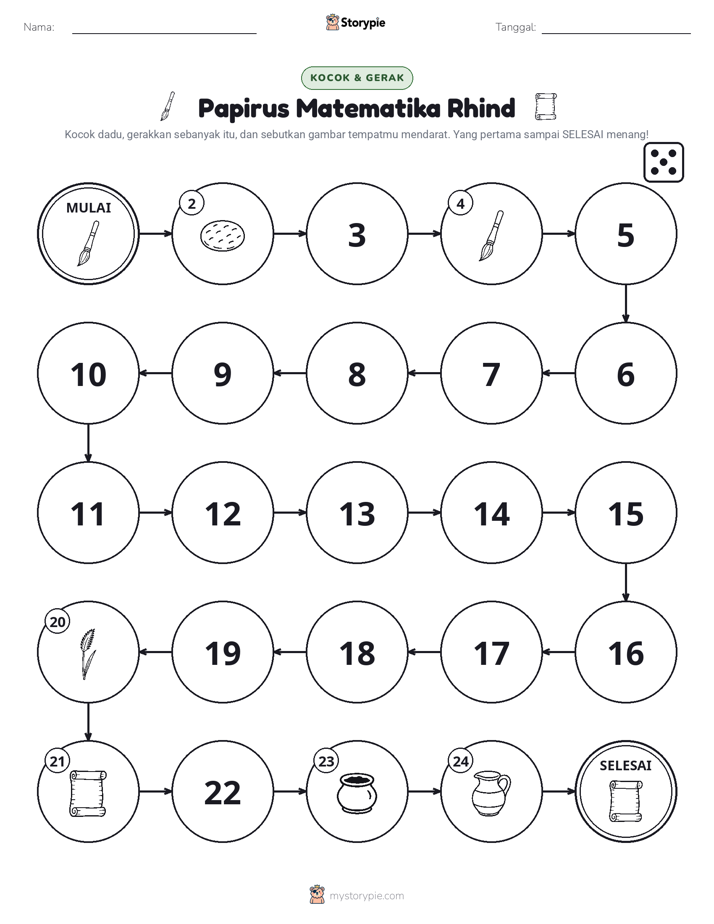 Nama: ____ Storypie Tanggal: ____

KOCOK & GERAK

Papirus Matematika Rhind

Kocok dadu, gerakkan sebanyak itu, dan sebutkan gambar tempatmu mendarat. Yang pertama sampai SELESAI menang!

MULAI

2

3

4

5

6

7

8

9

10

11

12

13

14

15

16

17

18

19

20

21

22

23

24

SELESAI

mystorypie.com